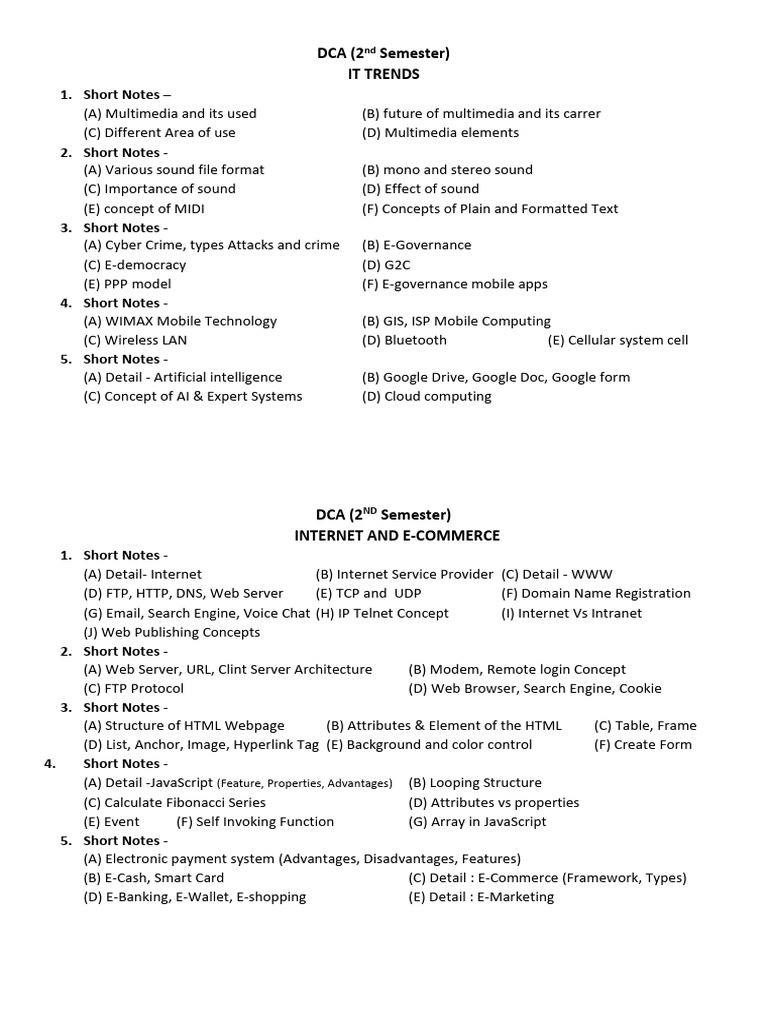 DCA (2$^{nd}$ Semester)
IT TRENDS

1. Short Notes –
(A) Multimedia and its used
(B) future of multimedia and its carrer
(C) Different Area of use
(D) Multimedia elements
2. Short Notes -
(A) Various sound file format
(B) mono and stereo sound
(C) Importance of sound
(D) Effect of sound
(E) concept of MIDI
(F) Concepts of Plain and Formatted Text
3. Short Notes -
(A) Cyber Crime, types Attacks and crime
(B) E-Governance
(C) E-democracy
(D) G2C
(E) PPP model
(F) E-governance mobile apps
4. Short Notes -
(A) WIMAX Mobile Technology
(B) GIS, ISP Mobile Computing
(C) Wireless LAN
(D) Bluetooth
(E) Cellular system cell
5. Short Notes -
(A) Detail - Artificial intelligence
(B) Google Drive, Google Doc, Google form
(C) Concept of AI & Expert Systems
(D) Cloud computing

DCA (2$^{ND}$ Semester)
INTERNET AND E-COMMERCE

1. Short Notes -
(A) Detail- Internet
(B) Internet Service Provider
(C) Detail - WWW
(D) FTP, HTTP, DNS, Web Server
(E) TCP and UDP
(F) Domain Name Registration
(G) Email, Search Engine, Voice Chat
(H) IP Telnet Concept
(I) Internet Vs Intranet
(J) Web Publishing Concepts
2. Short Notes -
(A) Web Server, URL, Clint Server Architecture
(B) Modem, Remote login Concept
(C) FTP Protocol
(D) Web Browser, Search Engine, Cookie
3. Short Notes -
(A) Structure of HTML Webpage
(B) Attributes & Element of the HTML
(C) Table, Frame
(D) List, Anchor, Image, Hyperlink Tag
(E) Background and color control
(F) Create Form
4. Short Notes -
(A) Detail -JavaScript (Feature, Properties, Advantages)
(B) Looping Structure
(C) Calculate Fibonacci Series
(D) Attributes vs properties
(E) Event
(F) Self Invoking Function
(G) Array in JavaScript
5. Short Notes -
(A) Electronic payment system (Advantages, Disadvantages, Features)
(B) E-Cash, Smart Card
(C) Detail : E-Commerce (Framework, Types)
(D) E-Banking, E-Wallet, E-shopping
(E) Detail : E-Marketing